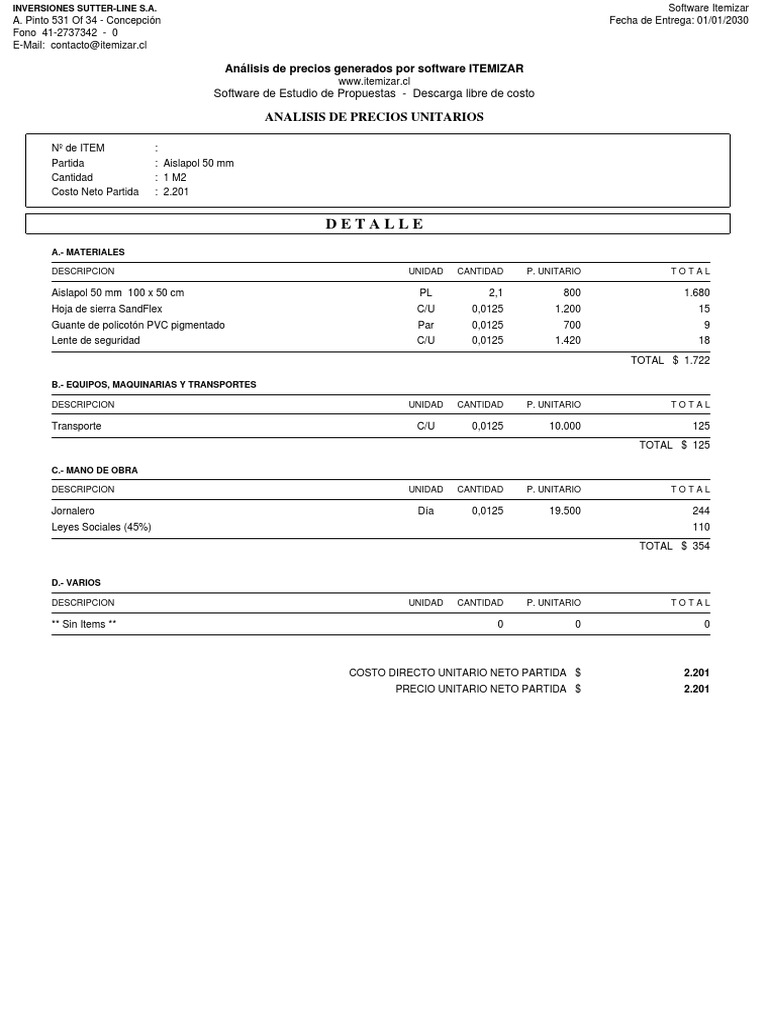 INVERSIONES SUTTER-LINE S.A.
A. Pinto 531 Of 34 - Concepción
Fono 41-2737342 - 0
E-Mail: contacto@itemizar.cl

Software Itemizar
Fecha de Entrega: 01/01/2030

Análisis de precios generados por software ITEMIZAR
www.itemizar.cl
Software de Estudio de Propuestas - Descarga libre de costo

ANALISIS DE PRECIOS UNITARIOS

Nº de ITEM :
Partida : Aislapol 50 mm
Cantidad : 1 M2
Costo Neto Partida : 2.201

D E T A L L E

A.- MATERIALES

| DESCRIPCION | UNIDAD | CANTIDAD | P. UNITARIO | T O T A L |
|---|---|---|---|---|
| Aislapol 50 mm 100 x 50 cm | PL | 2,1 | 800 | 1.680 |
| Hoja de sierra SandFlex | C/U | 0,0125 | 1.200 | 15 |
| Guante de policotón PVC pigmentado | Par | 0,0125 | 700 | 9 |
| Lente de seguridad | C/U | 0,0125 | 1.420 | 18 |

TOTAL $ 1.722

B.- EQUIPOS, MAQUINARIAS Y TRANSPORTES

| DESCRIPCION | UNIDAD | CANTIDAD | P. UNITARIO | T O T A L |
|---|---|---|---|---|
| Transporte | C/U | 0,0125 | 10.000 | 125 |

TOTAL $ 125

C.- MANO DE OBRA

| DESCRIPCION | UNIDAD | CANTIDAD | P. UNITARIO | T O T A L |
|---|---|---|---|---|
| Jornalero | Día | 0,0125 | 19.500 | 244 |
| Leyes Sociales (45%) | | | | 110 |

TOTAL $ 354

D.- VARIOS

| DESCRIPCION | UNIDAD | CANTIDAD | P. UNITARIO | T O T A L |
|---|---|---|---|---|
| ** Sin Items ** | | 0 | 0 | 0 |

COSTO DIRECTO UNITARIO NETO PARTIDA $ 2.201
PRECIO UNITARIO NETO PARTIDA $ 2.201